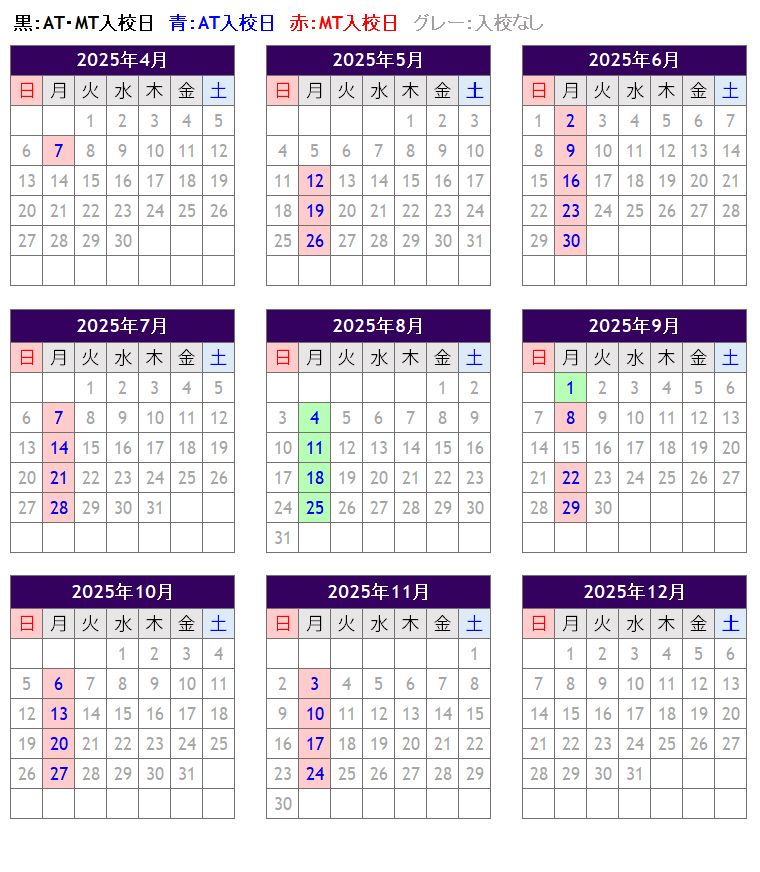 黒:AT･MT入校日　青:AT入校日　赤:MT入校日　グレー:入校なし

2025年4月

| 日 | 月 | 火 | 水 | 木 | 金 | 土 |
|---|---|---|---|---|---|---|
| | | 1 | 2 | 3 | 4 | 5 |
| 6 | 7 | 8 | 9 | 10 | 11 | 12 |
| 13 | 14 | 15 | 16 | 17 | 18 | 19 |
| 20 | 21 | 22 | 23 | 24 | 25 | 26 |
| 27 | 28 | 29 | 30 | | | |
| | | | | | | |

2025年5月

| 日 | 月 | 火 | 水 | 木 | 金 | 土 |
|---|---|---|---|---|---|---|
| | | | | 1 | 2 | 3 |
| 4 | 5 | 6 | 7 | 8 | 9 | 10 |
| 11 | 12 | 13 | 14 | 15 | 16 | 17 |
| 18 | 19 | 20 | 21 | 22 | 23 | 24 |
| 25 | 26 | 27 | 28 | 29 | 30 | 31 |
| | | | | | | |

2025年6月

| 日 | 月 | 火 | 水 | 木 | 金 | 土 |
|---|---|---|---|---|---|---|
| 1 | 2 | 3 | 4 | 5 | 6 | 7 |
| 8 | 9 | 10 | 11 | 12 | 13 | 14 |
| 15 | 16 | 17 | 18 | 19 | 20 | 21 |
| 22 | 23 | 24 | 25 | 26 | 27 | 28 |
| 29 | 30 | | | | | |
| | | | | | | |

2025年7月

| 日 | 月 | 火 | 水 | 木 | 金 | 土 |
|---|---|---|---|---|---|---|
| | | 1 | 2 | 3 | 4 | 5 |
| 6 | 7 | 8 | 9 | 10 | 11 | 12 |
| 13 | 14 | 15 | 16 | 17 | 18 | 19 |
| 20 | 21 | 22 | 23 | 24 | 25 | 26 |
| 27 | 28 | 29 | 30 | 31 | | |
| | | | | | | |

2025年8月

| 日 | 月 | 火 | 水 | 木 | 金 | 土 |
|---|---|---|---|---|---|---|
| | | | | | 1 | 2 |
| 3 | 4 | 5 | 6 | 7 | 8 | 9 |
| 10 | 11 | 12 | 13 | 14 | 15 | 16 |
| 17 | 18 | 19 | 20 | 21 | 22 | 23 |
| 24 | 25 | 26 | 27 | 28 | 29 | 30 |
| 31 | | | | | | |

2025年9月

| 日 | 月 | 火 | 水 | 木 | 金 | 土 |
|---|---|---|---|---|---|---|
| | 1 | 2 | 3 | 4 | 5 | 6 |
| 7 | 8 | 9 | 10 | 11 | 12 | 13 |
| 14 | 15 | 16 | 17 | 18 | 19 | 20 |
| 21 | 22 | 23 | 24 | 25 | 26 | 27 |
| 28 | 29 | 30 | | | | |
| | | | | | | |

2025年10月

| 日 | 月 | 火 | 水 | 木 | 金 | 土 |
|---|---|---|---|---|---|---|
| | | | 1 | 2 | 3 | 4 |
| 5 | 6 | 7 | 8 | 9 | 10 | 11 |
| 12 | 13 | 14 | 15 | 16 | 17 | 18 |
| 19 | 20 | 21 | 22 | 23 | 24 | 25 |
| 26 | 27 | 28 | 29 | 30 | 31 | |
| | | | | | | |

2025年11月

| 日 | 月 | 火 | 水 | 木 | 金 | 土 |
|---|---|---|---|---|---|---|
| | | | | | | 1 |
| 2 | 3 | 4 | 5 | 6 | 7 | 8 |
| 9 | 10 | 11 | 12 | 13 | 14 | 15 |
| 16 | 17 | 18 | 19 | 20 | 21 | 22 |
| 23 | 24 | 25 | 26 | 27 | 28 | 29 |
| 30 | | | | | | |

2025年12月

| 日 | 月 | 火 | 水 | 木 | 金 | 土 |
|---|---|---|---|---|---|---|
| | 1 | 2 | 3 | 4 | 5 | 6 |
| 7 | 8 | 9 | 10 | 11 | 12 | 13 |
| 14 | 15 | 16 | 17 | 18 | 19 | 20 |
| 21 | 22 | 23 | 24 | 25 | 26 | 27 |
| 28 | 29 | 30 | 31 | | | |
| | | | | | | |